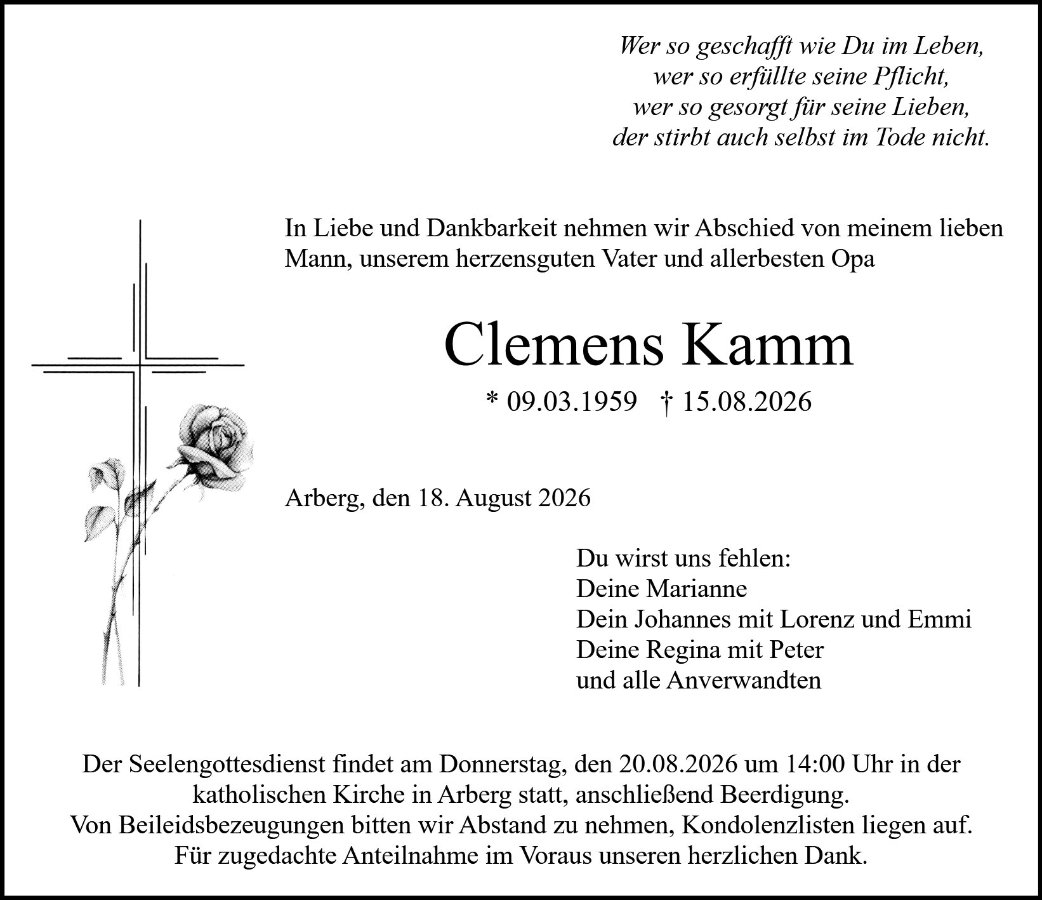 Wer so geschafft wie Du im Leben,
wer so erfüllte seine Pflicht,
wer so gesorgt für seine Lieben,
der stirbt auch selbst im Tode nicht.

In Liebe und Dankbarkeit nehmen wir Abschied von meinem lieben Mann, unserem herzensguten Vater und allerbesten Opa

Clemens Kamm

* 09.03.1959 † 15.08.2026

Arberg, den 18. August 2026

Du wirst uns fehlen:
Deine Marianne
Dein Johannes mit Lorenz und Emmi
Deine Regina mit Peter
und alle Anverwandten

Der Seelengottesdienst findet am Donnerstag, den 20.08.2026 um 14:00 Uhr in der katholischen Kirche in Arberg statt, anschließend Beerdigung.
Von Beileidsbezeugungen bitten wir Abstand zu nehmen, Kondolenzlisten liegen auf.
Für zugedachte Anteilnahme im Voraus unseren herzlichen Dank.